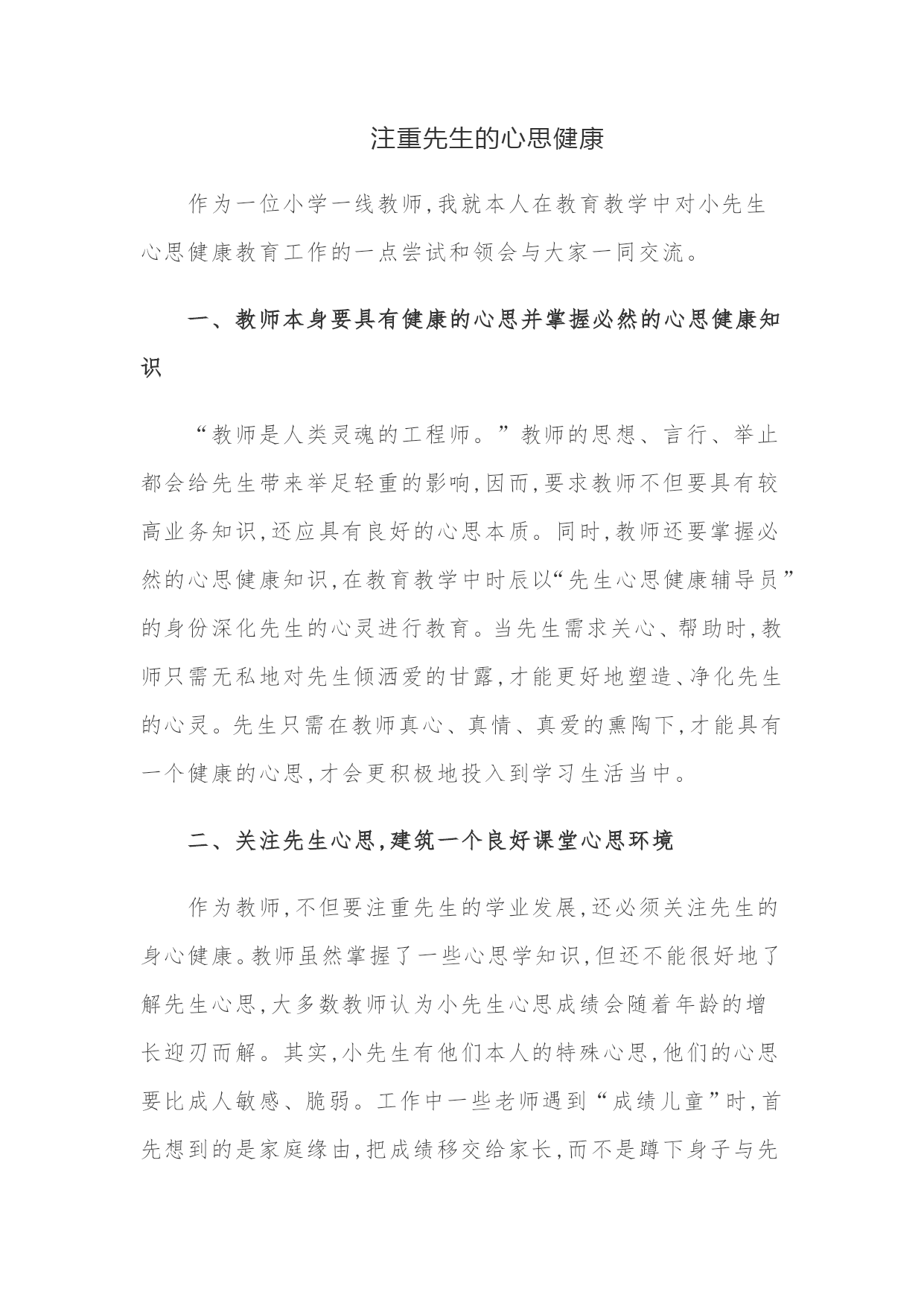 注重先生的心思健康

作为一位小学一线教师,我就本人在教育教学中对小先生心思健康教育工作的一点尝试和领会与大家一同交流。

一、教师本身要具有健康的心思并掌握必然的心思健康知识

“教师是人类灵魂的工程师。”教师的思想、言行、举止都会给先生带来举足轻重的影响,因而,要求教师不但要具有较高业务知识,还应具有良好的心思本质。同时,教师还要掌握必然的心思健康知识,在教育教学中时辰以“先生心思健康辅导员”的身份深化先生的心灵进行教育。当先生需求关心、帮助时,教师只需无私地对先生倾洒爱的甘露,才能更好地塑造、净化先生的心灵。先生只需在教师真心、真情、真爱的熏陶下,才能具有一个健康的心思,才会更积极地投入到学习生活当中。

二、关注先生心思,建筑一个良好课堂心思环境

作为教师,不但要注重先生的学业发展,还必须关注先生的身心健康。教师虽然掌握了一些心思学知识,但还不能很好地了解先生心思,大多数教师认为小先生心思成绩会随着年龄的增长迎刃而解。其实,小先生有他们本人的特殊心思,他们的心思要比成人敏感、脆弱。工作中一些老师遇到“成绩儿童”时,首先想到的是家庭缘由,把成绩移交给家长,而不是蹲下身子与先